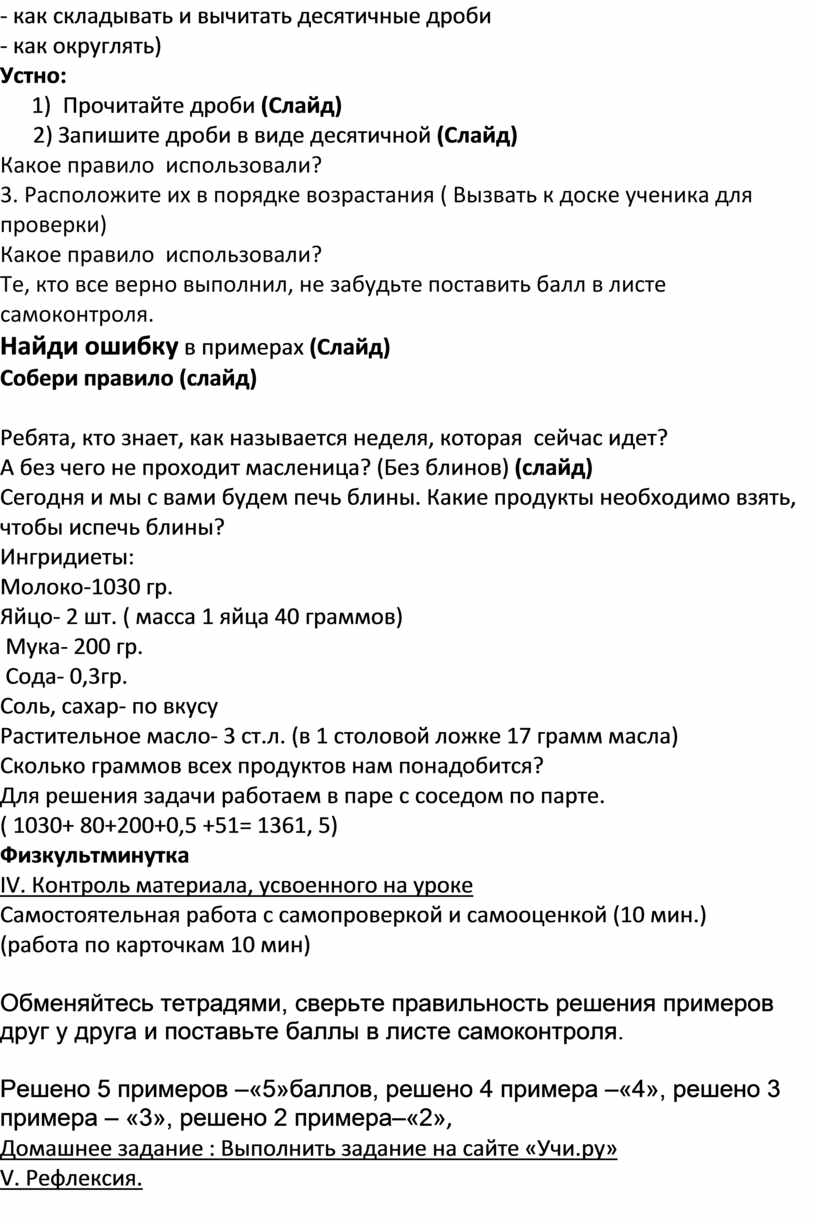 - как складывать и вычитать десятичные дроби
- как округлять)
Устно:
1) Прочитайте дроби (Слайд)
2) Запишите дроби в виде десятичной (Слайд)
Какое правило использовали?
3. Расположите их в порядке возрастания ( Вызвать к доске ученика для проверки)
Какое правило использовали?
Те, кто все верно выполнил, не забудьте поставить балл в листе самоконтроля.
Найди ошибку в примерах (Слайд)
Собери правило (слайд)

Ребята, кто знает, как называется неделя, которая сейчас идет?
А без чего не проходит масленица? (Без блинов) (слайд)
Сегодня и мы с вами будем печь блины. Какие продукты необходимо взять, чтобы испечь блины?
Ингридиеты:
Молоко-1030 гр.
Яйцо- 2 шт. ( масса 1 яйца 40 граммов)
Мука- 200 гр.
Сода- 0,3гр.
Соль, сахар- по вкусу
Растительное масло- 3 ст.л. (в 1 столовой ложке 17 грамм масла)
Сколько граммов всех продуктов нам понадобится?
Для решения задачи работаем в паре с соседом по парте.
( 1030+ 80+200+0,5 +51= 1361, 5)
Физкультминутка
IV. Контроль материала, усвоенного на уроке
Самостоятельная работа с самопроверкой и самооценкой (10 мин.)
(работа по карточкам 10 мин)

Обменяйтесь тетрадями, сверьте правильность решения примеров друг у друга и поставьте баллы в листе самоконтроля.

Решено 5 примеров –«5»баллов, решено 4 примера –«4», решено 3 примера – «3», решено 2 примера–«2»,
Домашнее задание : Выполнить задание на сайте «Учи.ру»
V. Рефлексия.